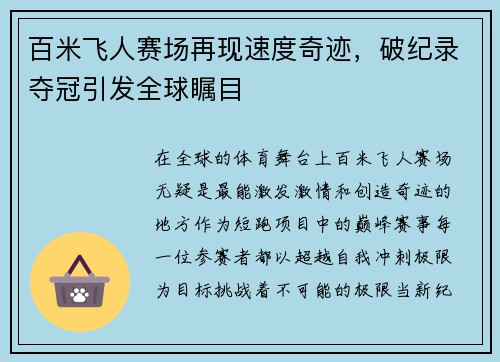 百米飞人赛场再现速度奇迹，破纪录夺冠引发全球瞩目

在全球的体育舞台上百米飞人赛场无疑是最能激发激情和创造奇迹的地方作为短跑项目中的巅峰赛事每一位参赛者都以超越自我冲刺极限为目标挑战着不可能的极限当新纪